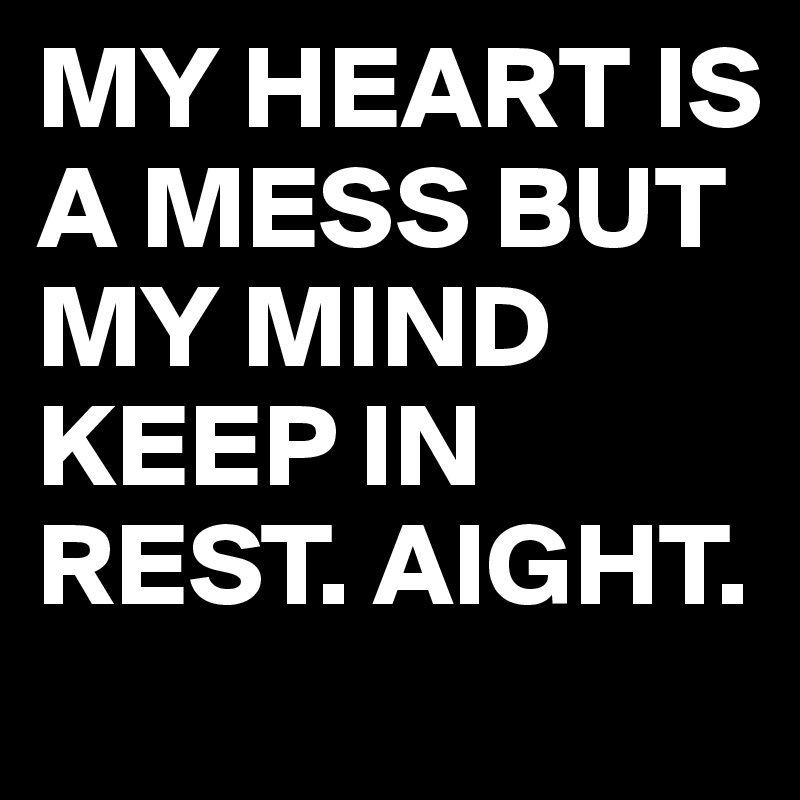 MY HEART IS A MESS BUT MY MIND KEEP IN REST. AIGHT.